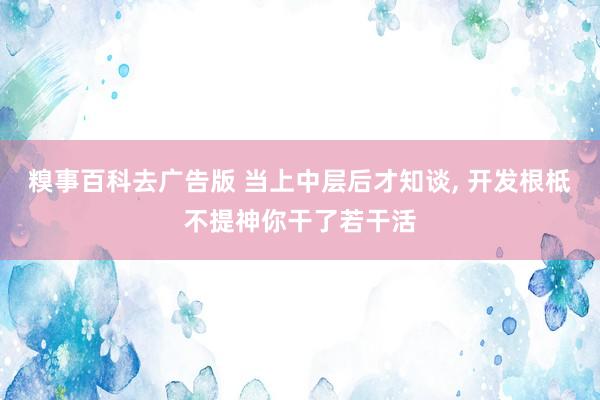 糗事百科去广告版 当上中层后才知谈, 开发根柢不提神你干了若干活